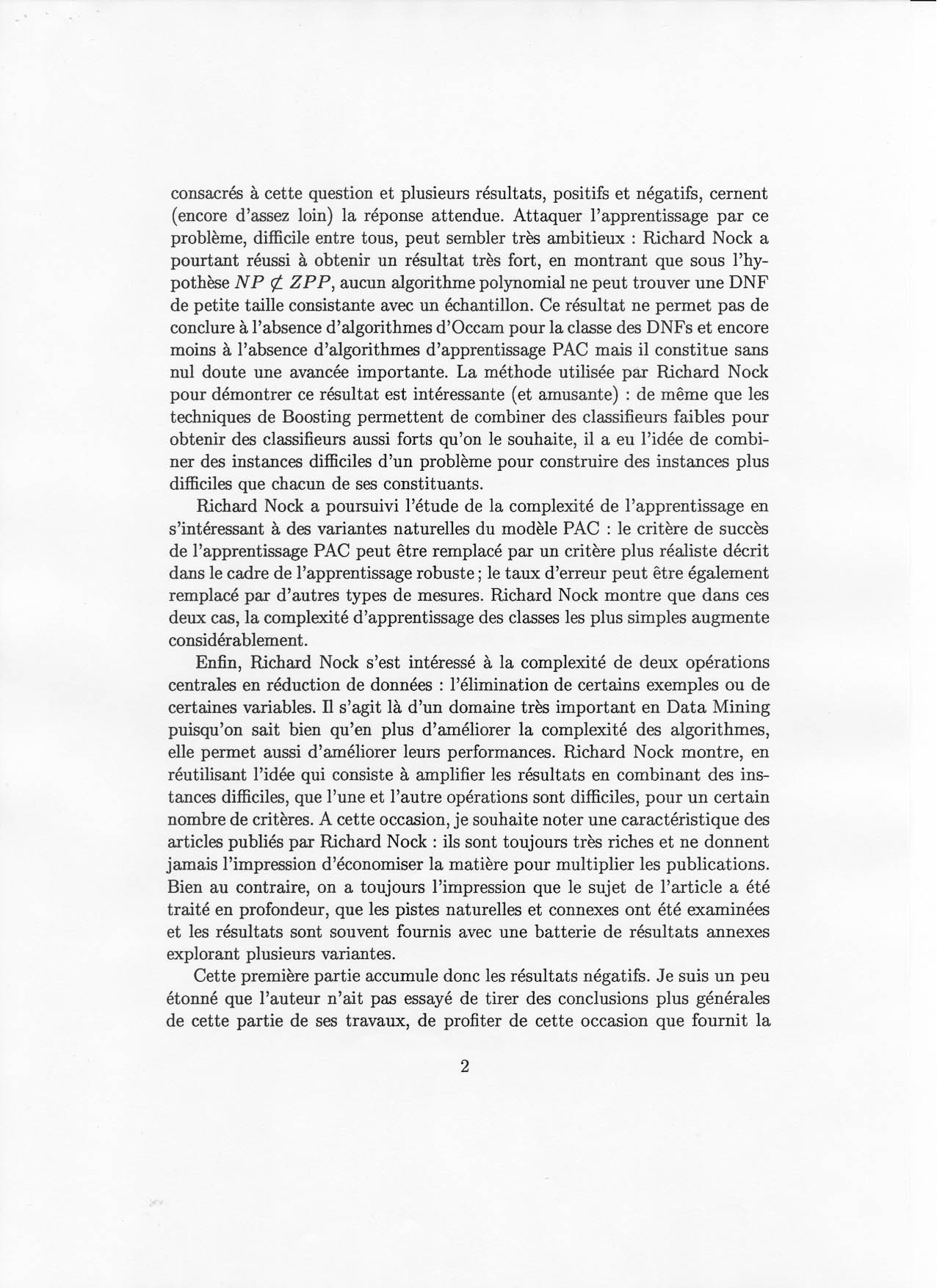 consacrés à cette question et plusieurs résultats, positifs et négatifs, cernent (encore d'assez loin) la réponse attendue. Attaquer l'apprentissage par ce problème, difficile entre tous, peut sembler très ambitieux : Richard Nock a pourtant réussi à obtenir un résultat très fort, en montrant que sous l'hypothèse $NP \not\subset ZPP$, aucun algorithme polynomial ne peut trouver une DNF de petite taille consistante avec un échantillon. Ce résultat ne permet pas de conclure à l'absence d'algorithmes d'Occam pour la classe des DNFs et encore moins à l'absence d'algorithmes d'apprentissage PAC mais il constitue sans nul doute une avancée importante. La méthode utilisée par Richard Nock pour démontrer ce résultat est intéressante (et amusante) : de même que les techniques de Boosting permettent de combiner des classifieurs faibles pour obtenir des classifieurs aussi forts qu'on le souhaite, il a eu l'idée de combiner des instances difficiles d'un problème pour construire des instances plus difficiles que chacun de ses constituants.

Richard Nock a poursuivi l'étude de la complexité de l'apprentissage en s'intéressant à des variantes naturelles du modèle PAC : le critère de succès de l'apprentissage PAC peut être remplacé par un critère plus réaliste décrit dans le cadre de l'apprentissage robuste ; le taux d'erreur peut être également remplacé par d'autres types de mesures. Richard Nock montre que dans ces deux cas, la complexité d'apprentissage des classes les plus simples augmente considérablement.

Enfin, Richard Nock s'est intéressé à la complexité de deux opérations centrales en réduction de données : l'élimination de certains exemples ou de certaines variables. Il s'agit là d'un domaine très important en Data Mining puisqu'on sait bien qu'en plus d'améliorer la complexité des algorithmes, elle permet aussi d'améliorer leurs performances. Richard Nock montre, en réutilisant l'idée qui consiste à amplifier les résultats en combinant des instances difficiles, que l'une et l'autre opérations sont difficiles, pour un certain nombre de critères. A cette occasion, je souhaite noter une caractéristique des articles publiés par Richard Nock : ils sont toujours très riches et ne donnent jamais l'impression d'économiser la matière pour multiplier les publications. Bien au contraire, on a toujours l'impression que le sujet de l'article a été traité en profondeur, que les pistes naturelles et connexes ont été examinées et les résultats sont souvent fournis avec une batterie de résultats annexes explorant plusieurs variantes.

Cette première partie accumule donc les résultats négatifs. Je suis un peu étonné que l'auteur n'ait pas essayé de tirer des conclusions plus générales de cette partie de ses travaux, de profiter de cette occasion que fournit la

2